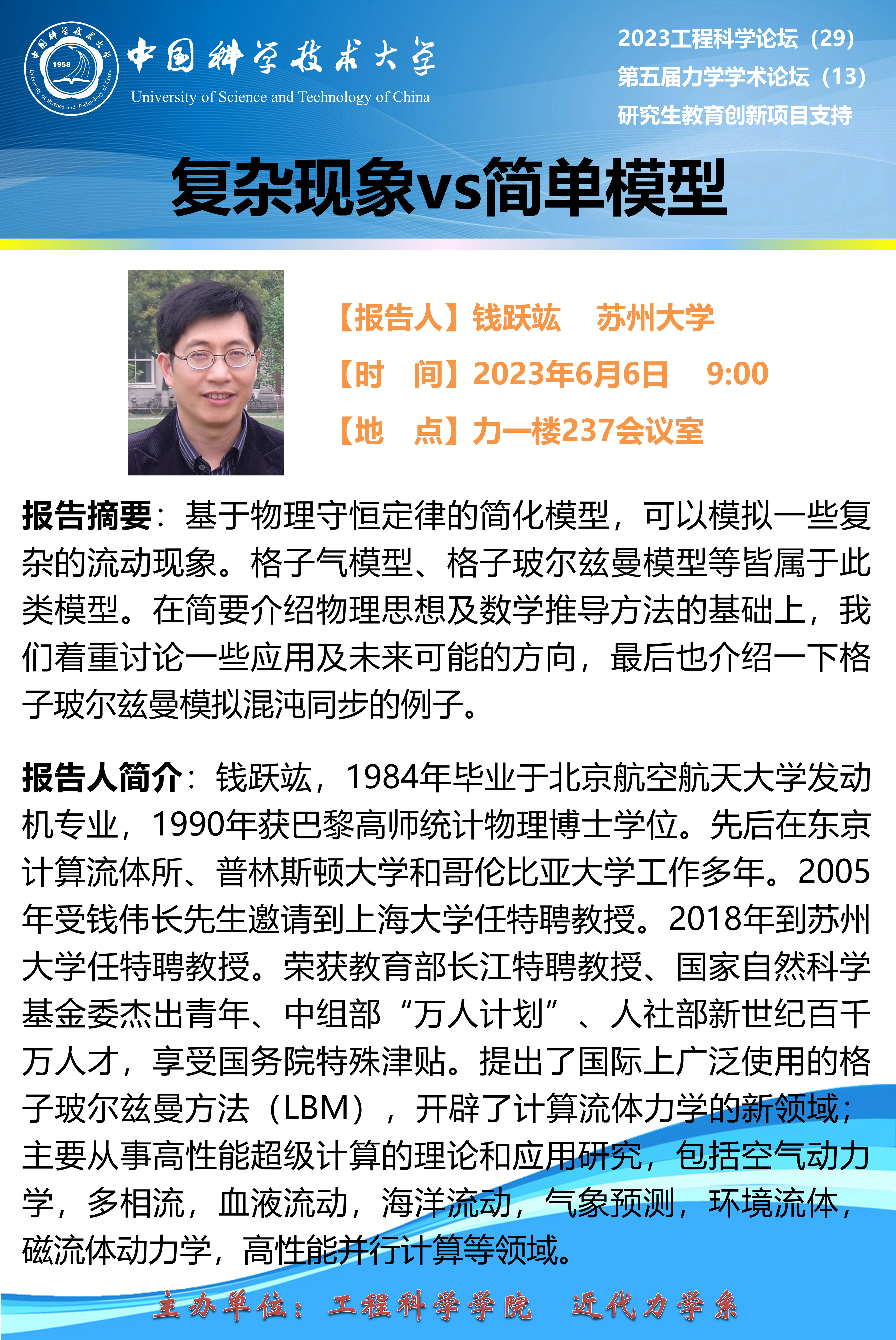 中国科学技术大学
University of Science and Technology of China

2023工程科学论坛（29）
第五届力学学术论坛（13）
研究生教育创新项目支持

复杂现象vs简单模型

【报告人】钱跃竑 苏州大学
【时 间】2023年6月6日 9:00
【地 点】力一楼237会议室

报告摘要：基于物理守恒定律的简化模型，可以模拟一些复杂的流动现象。格子气模型、格子玻尔兹曼模型等皆属于此类模型。在简要介绍物理思想及数学推导方法的基础上，我们着重讨论一些应用及未来可能的方向，最后也介绍一下格子玻尔兹曼模拟混沌同步的例子。

报告人简介：钱跃竑，1984年毕业于北京航空航天大学发动机专业，1990年获巴黎高师统计物理博士学位。先后在东京计算流体所、普林斯顿大学和哥伦比亚大学工作多年。2005年受钱伟长先生邀请到上海大学任特聘教授。2018年到苏州大学任特聘教授。荣获教育部长江特聘教授、国家自然科学基金委杰出青年、中组部“万人计划”、人社部新世纪百千万人才，享受国务院特殊津贴。提出了国际上广泛使用的格子玻尔兹曼方法（LBM），开辟了计算流体力学的新领域；主要从事高性能超级计算的理论和应用研究，包括空气动力学，多相流，血液流动，海洋流动，气象预测，环境流体，磁流体动力学，高性能并行计算等领域。

主办单位：工程科学学院 近代力学系